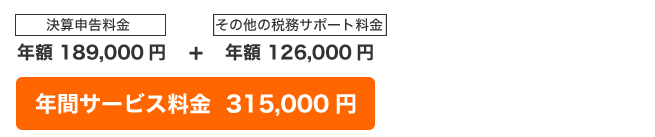 決算申告料金

年額 189,000 円

+

その他の税務サポート料金

年額 126,000 円

年間サービス料金 315,000 円